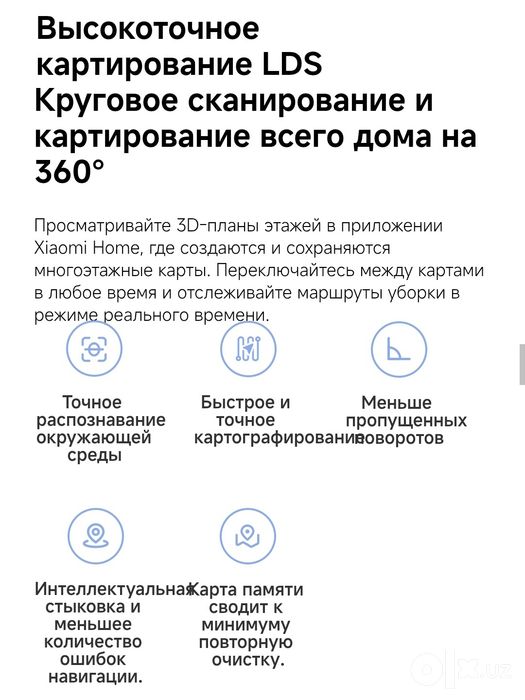 Высокоточное картирование LDS
Круговое сканирование и картирование всего дома на 360°

Просматривайте 3D-планы этажей в приложении Xiaomi Home, где создаются и сохраняются многоэтажные карты. Переключайтесь между картами в любое время и отслеживайте маршруты уборки в режиме реального времени.

Точное распознавание окружающей среды

Быстрое и точное картографирование

Меньше пропущенных поворотов

Интеллектуальная стыковка и меньшее количество ошибок навигации.

Карта памяти сводит к минимуму повторную очистку.

olx.uz